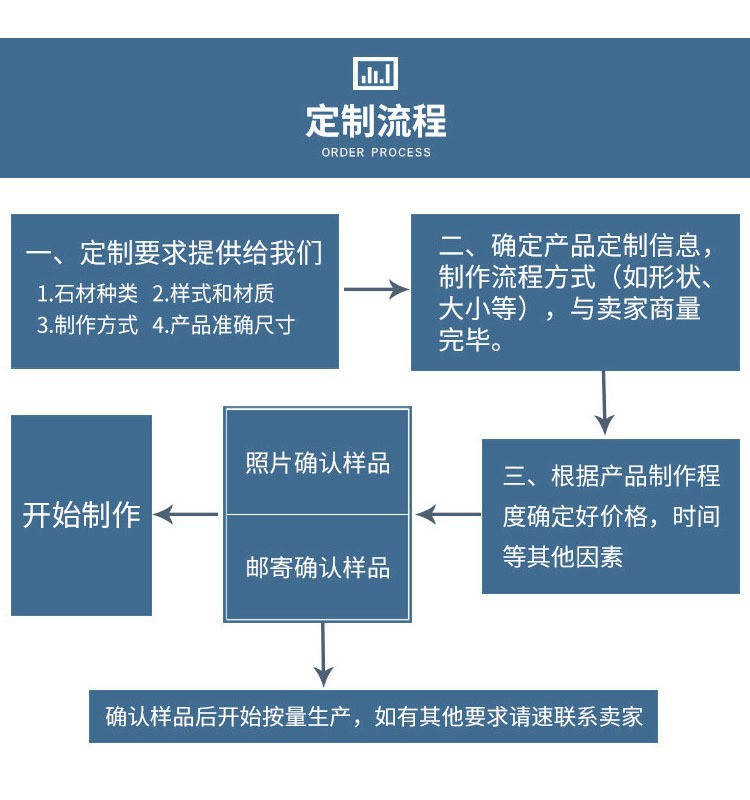 定制流程
ORDER PROCESS

一、定制要求提供给我们
1.石材种类 2.样式和材质
3.制作方式 4.产品准确尺寸

二、确定产品定制信息，制作流程方式（如形状、大小等），与卖家商量完毕。

三、根据产品制作程度确定好价格，时间等其他因素

照片确认样品

邮寄确认样品

开始制作

确认样品后开始按量生产，如有其他要求请速联系卖家